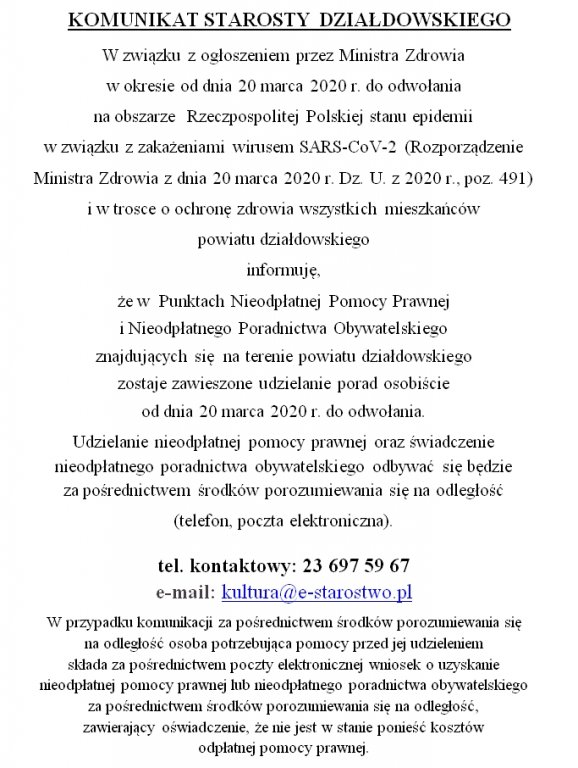 KOMUNIKAT STAROSTY DZIAŁDOWSKIEGO

W związku z ogłoszeniem przez Ministra Zdrowia w okresie od dnia 20 marca 2020 r. do odwołania na obszarze Rzeczpospolitej Polskiej stanu epidemii w związku z zakażeniami wirusem SARS-CoV-2 (Rozporządzenie Ministra Zdrowia z dnia 20 marca 2020 r. Dz. U. z 2020 r., poz. 491) i w trosce o ochronę zdrowia wszystkich mieszkańców powiatu działdowskiego

informuję,

że w Punktach Nieodpłatnej Pomocy Prawnej i Nieodpłatnego Poradnictwa Obywatelskiego znajdujących się na terenie powiatu działdowskiego zostaje zawieszone udzielanie porad osobiście od dnia 20 marca 2020 r. do odwołania.

Udzielanie nieodpłatnej pomocy prawnej oraz świadczenie nieodpłatnego poradnictwa obywatelskiego odbywać się będzie za pośrednictwem środków porozumiewania się na odległość (telefon, poczta elektroniczna).

tel. kontaktowy: 23 697 59 67
e-mail: kultura@e-starostwo.pl

W przypadku komunikacji za pośrednictwem środków porozumiewania się na odległość osoba potrzebująca pomocy przed jej udzieleniem składa za pośrednictwem poczty elektronicznej wniosek o uzyskanie nieodpłatnej pomocy prawnej lub nieodpłatnego poradnictwa obywatelskiego za pośrednictwem środków porozumiewania się na odległość, zawierający oświadczenie, że nie jest w stanie ponieść kosztów odpłatnej pomocy prawnej.